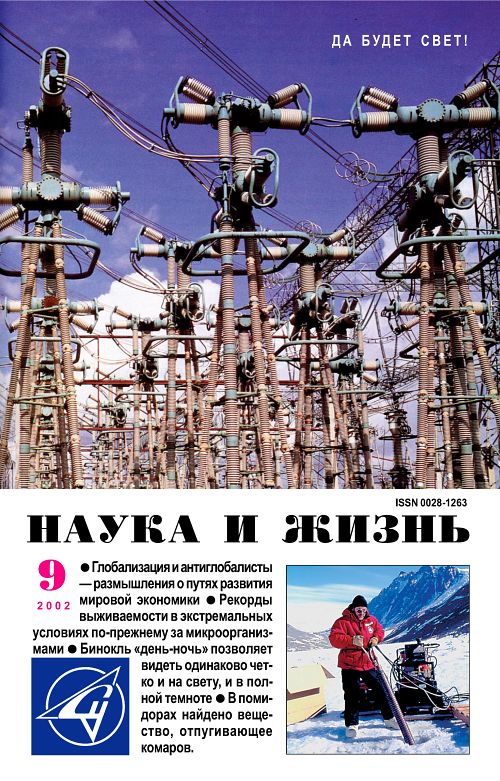 ДА БУДЕТ СВЕТ!

ISSN 0028-1263

НАУКА И ЖИЗНЬ

9

2002

• Глобализация и антиглобалисты — размышления о путях развития мировой экономики • Рекорды выживаемости в экстремальных условиях по-прежнему за микроорганизмами • Бинокль «день-ночь» позволяет видеть одинаково четко и на свету, и в полной темноте • В помидорах найдено вещество, отпугивающее комаров.